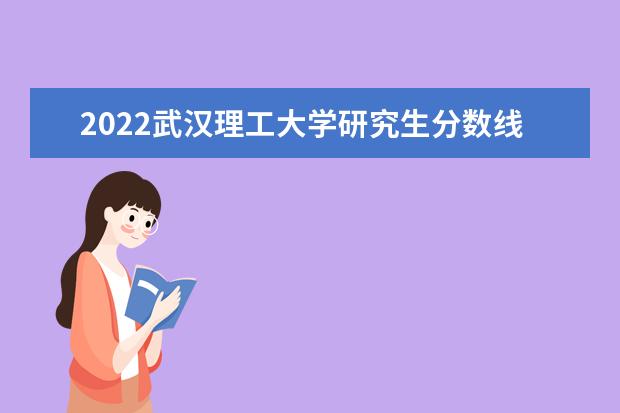 2022武汉理工大学研究生分数线